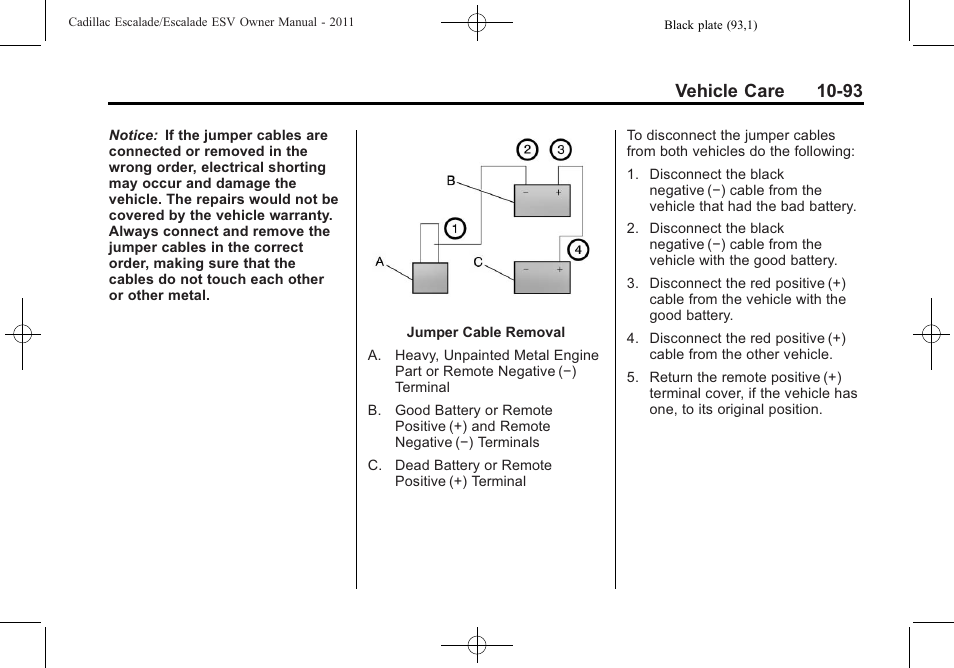 Cadillac Escalade/Escalade ESV Owner Manual - 2011

Black plate (93,1)

Vehicle Care 10-93

Notice: If the jumper cables are connected or removed in the wrong order, electrical shorting may occur and damage the vehicle. The repairs would not be covered by the vehicle warranty. Always connect and remove the jumper cables in the correct order, making sure that the cables do not touch each other or other metal.

2 3
B
− +
1
4
A C
− +

Jumper Cable Removal

A. Heavy, Unpainted Metal Engine Part or Remote Negative (−) Terminal

B. Good Battery or Remote Positive (+) and Remote Negative (−) Terminals

C. Dead Battery or Remote Positive (+) Terminal

To disconnect the jumper cables from both vehicles do the following:

1. Disconnect the black negative (−) cable from the vehicle that had the bad battery.

2. Disconnect the black negative (−) cable from the vehicle with the good battery.

3. Disconnect the red positive (+) cable from the vehicle with the good battery.

4. Disconnect the red positive (+) cable from the other vehicle.

5. Return the remote positive (+) terminal cover, if the vehicle has one, to its original position.